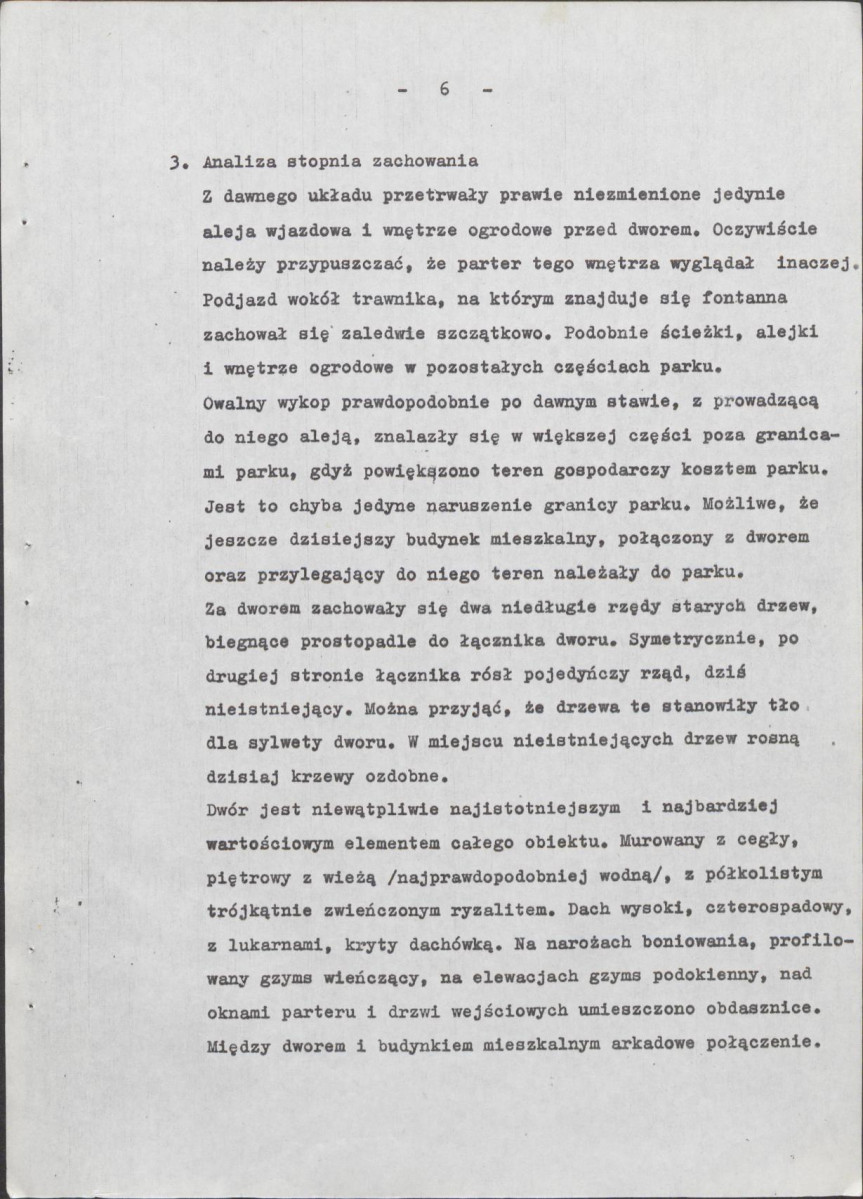 - 6 -

3. Analiza stopnia zachowania

Z dawnego układu przetrwały prawie niezmienione jedynie aleja wjazdowa i wnętrze ogrodowe przed dworem. Oczywiście należy przypuszczać, że parter tego wnętrza wyglądał inaczej. Podjazd wokół trawnika, na którym znajduje się fontanna zachował się zaledwie szczątkowo. Podobnie ścieżki, alejki i wnętrze ogrodowe w pozostałych częściach parku.

Owalny wykop prawdopodobnie po dawnym stawie, z prowadzącą do niego aleją, znalazły się w większej części poza granicami parku, gdyż powiększono teren gospodarczy kosztem parku. Jest to chyba jedyne naruszenie granicy parku. Możliwe, że jeszcze dzisiejszy budynek mieszkalny, połączony z dworem oraz przylegający do niego teren należały do parku.

Za dworem zachowały się dwa niedługie rzędy starych drzew, biegnące prostopadle do łącznika dworu. Symetrycznie, po drugiej stronie łącznika rósł pojedyńczy rząd, dziś nieistniejący. Można przyjąć, że drzewa te stanowiły tło dla sylwety dworu. W miejscu nieistniejących drzew rosną dzisiaj krzewy ozdobne.

Dwór jest niewątpliwie najistotniejszym i najbardziej wartościowym elementem całego obiektu. Murowany z cegły, piętrowy z wieżą /najprawdopodobniej wodną/, z półkolistym trójkątnie zwieńczonym ryzalitem. Dach wysoki, czterospadowy, z lukarnami, kryty dachówką. Na narożach boniowania, profilowany gzyms wieńczący, na elewacjach gzyms podokienny, nad oknami parteru i drzwi wejściowych umieszczono obdasznice. Między dworem i budynkiem mieszkalnym arkadowe połączenie.